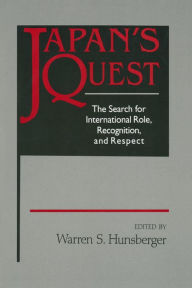 JAPAN'S QUEST

The Search for International Role, Recognition, and Respect

EDITED BY
Warren S. Hunsberger